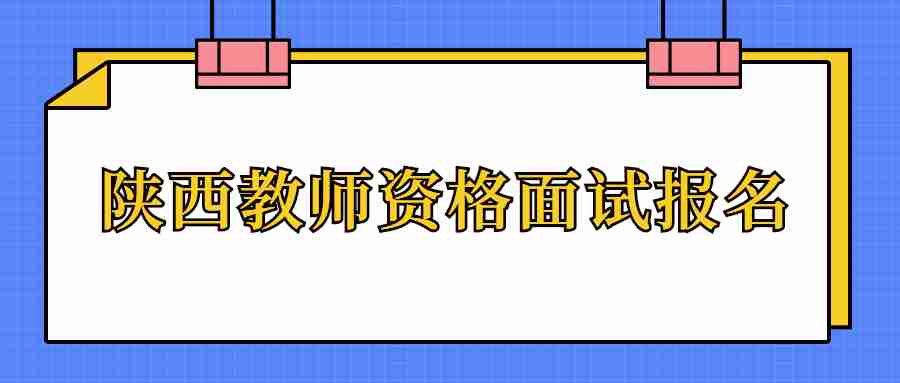 陕西教师资格面试报名